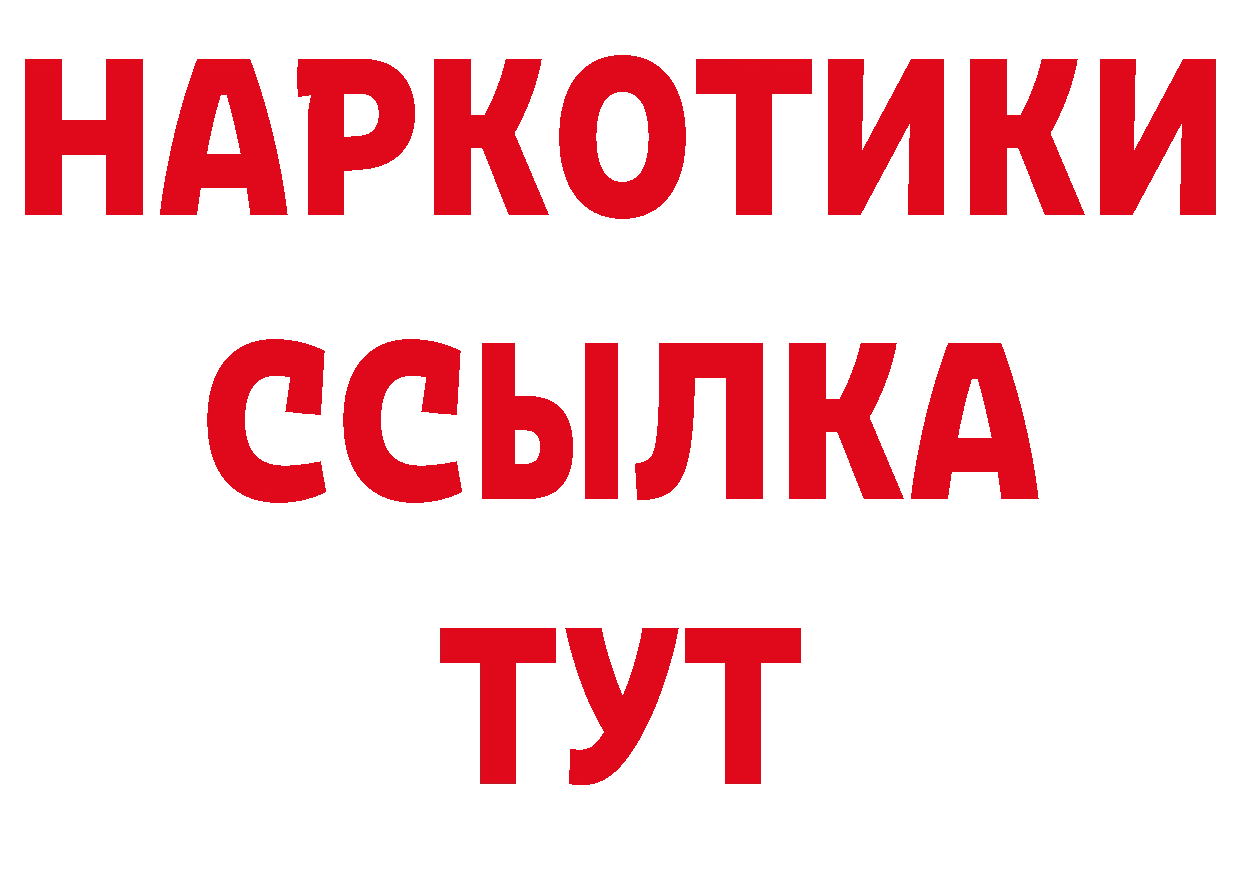 НАРКОТИКИ
ССЫЛКА
ТУТ